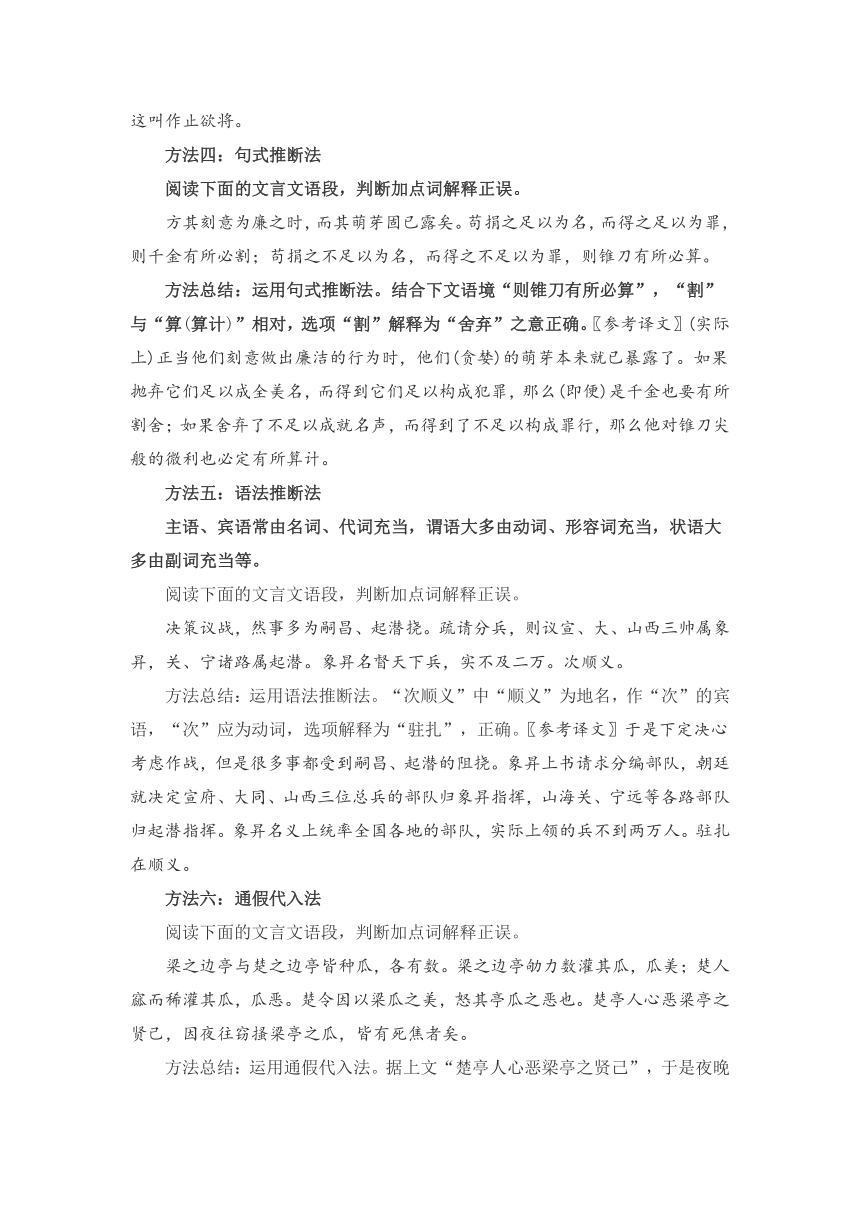 这叫作止欲将。

方法四：句式推断法

阅读下面的文言文语段，判断加点词解释正误。

方其刻意为廉之时，而其萌芽固已露矣。苟捐之足以为名，而得之足以为罪，则千金有所必割；苟捐之不足以为名，而得之不足以为罪，则锥刀有所必算。

方法总结：运用句式推断法。结合下文语境“则锥刀有所必算”，“割”与“算(算计)”相对，选项“割”解释为“舍弃”之意正确。〖参考译文〗(实际上)正当他们刻意做出廉洁的行为时，他们(贪婪)的萌芽本来就已暴露了。如果抛弃它们足以成全美名，而得到它们足以构成犯罪，那么(即便)是千金也要有所割舍；如果舍弃了不足以成就名声，而得到了不足以构成罪行，那么他对锥刀尖般的微利也必定有所算计。

方法五：语法推断法

主语、宾语常由名词、代词充当，谓语大多由动词、形容词充当，状语大多由副词充当等。

阅读下面的文言文语段，判断加点词解释正误。

决策议战，然事多为嗣昌、起潜挠。疏请分兵，则议宣、大、山西三帅属象昇，关、宁诸路属起潜。象昇名督天下兵，实不及二万。次顺义。

方法总结：运用语法推断法。“次顺义”中“顺义”为地名，作“次”的宾语，“次”应为动词，选项解释为“驻扎”，正确。〖参考译文〗于是下定决心考虑作战，但是很多事都受到嗣昌、起潜的阻挠。象昇上书请求分编部队，朝廷就决定宣府、大同、山西三位总兵的部队归象昇指挥，山海关、宁远等各路部队归起潜指挥。象昇名义上统率全国各地的部队，实际上领的兵不到两万人。驻扎在顺义。

方法六：通假代入法

阅读下面的文言文语段，判断加点词解释正误。

梁之边亭与楚之边亭皆种瓜，各有数。梁之边亭劬力数灌其瓜，瓜美；楚人窳而稀灌其瓜，瓜恶。楚令因以梁瓜之美，怒其亭瓜之恶也。楚亭人心恶梁亭之贤己，因夜往窃搔梁亭之瓜，皆有死焦者矣。

方法总结：运用通假代入法。据上文“楚亭人心恶梁亭之贤己”，于是夜晚